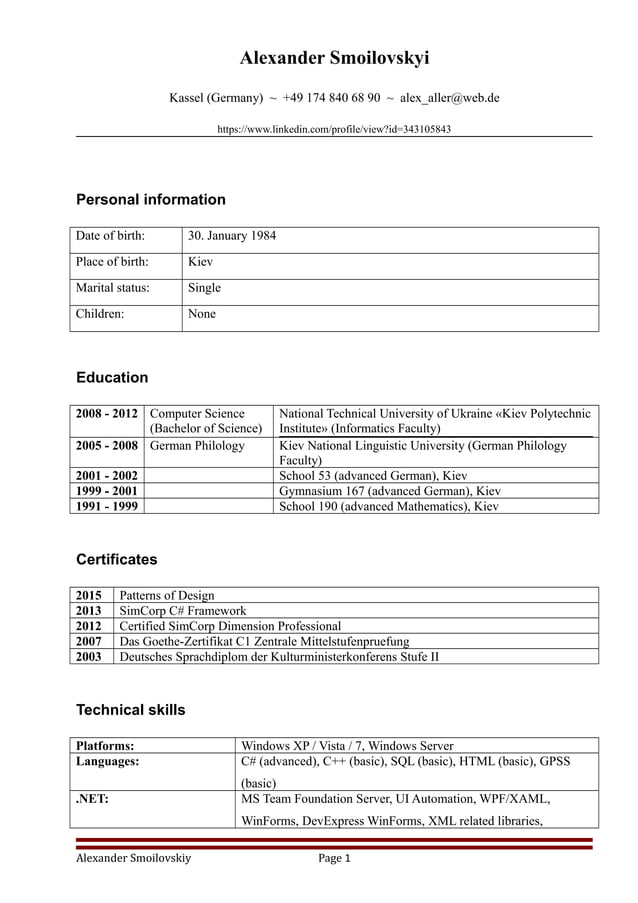 Alexander Smoilovskyi

Kassel (Germany) ~ +49 174 840 68 90 ~ alex_aller@web.de

https://www.linkedin.com/profile/view?id=343105843

Personal information

| Date of birth: | 30. January 1984 |
|---|---|
| Place of birth: | Kiev |
| Marital status: | Single |
| Children: | None |

Education

| 2008 - 2012 | Computer Science (Bachelor of Science) | National Technical University of Ukraine «Kiev Polytechnic Institute» (Informatics Faculty) |
|---|---|---|
| 2005 - 2008 | German Philology | Kiev National Linguistic University (German Philology Faculty) |
| 2001 - 2002 | | School 53 (advanced German), Kiev |
| 1999 - 2001 | | Gymnasium 167 (advanced German), Kiev |
| 1991 - 1999 | | School 190 (advanced Mathematics), Kiev |

Certificates

| 2015 | Patterns of Design |
|---|---|
| 2013 | SimCorp C# Framework |
| 2012 | Certified SimCorp Dimension Professional |
| 2007 | Das Goethe-Zertifikat C1 Zentrale Mittelstufenpruefung |
| 2003 | Deutsches Sprachdiplom der Kulturministerkonferens Stufe II |

Technical skills

| Platforms: | Windows XP / Vista / 7, Windows Server |
|---|---|
| Languages: | C# (advanced), C++ (basic), SQL (basic), HTML (basic), GPSS (basic) |
| .NET: | MS Team Foundation Server, UI Automation, WPF/XAML, WinForms, DevExpress WinForms, XML related libraries, |

Alexander Smoilovskiy Page 1